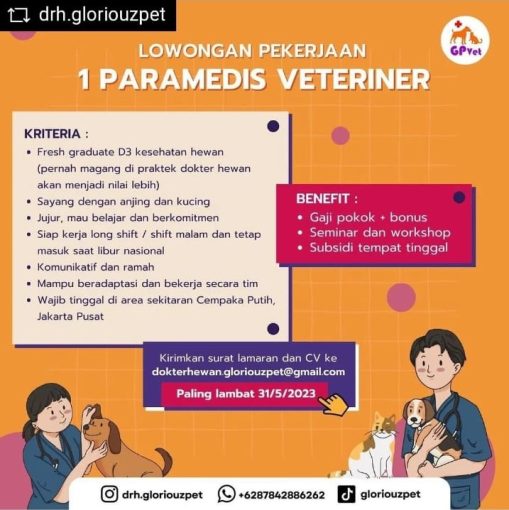 drh.gloriouzpet

GPvet

LOWONGAN PEKERJAAN
1 PARAMEDIS VETERINER

KRITERIA :
• Fresh graduate D3 kesehatan hewan (pernah magang di praktek dokter hewan akan menjadi nilai lebih)
• Sayang dengan anjing dan kucing
• Jujur, mau belajar dan berkomitmen
• Siap kerja long shift / shift malam dan tetap masuk saat libur nasional
• Komunikatif dan ramah
• Mampu beradaptasi dan bekerja secara tim
• Wajib tinggal di area sekitaran Cempaka Putih, Jakarta Pusat

BENEFIT :
• Gaji pokok + bonus
• Seminar dan workshop
• Subsidi tempat tinggal

Kirimkan surat lamaran dan CV ke dokterhewan.gloriouzpet@gmail.com

Paling lambat 31/5/2023

drh.gloriouzpet +6287842886262 gloriouzpet